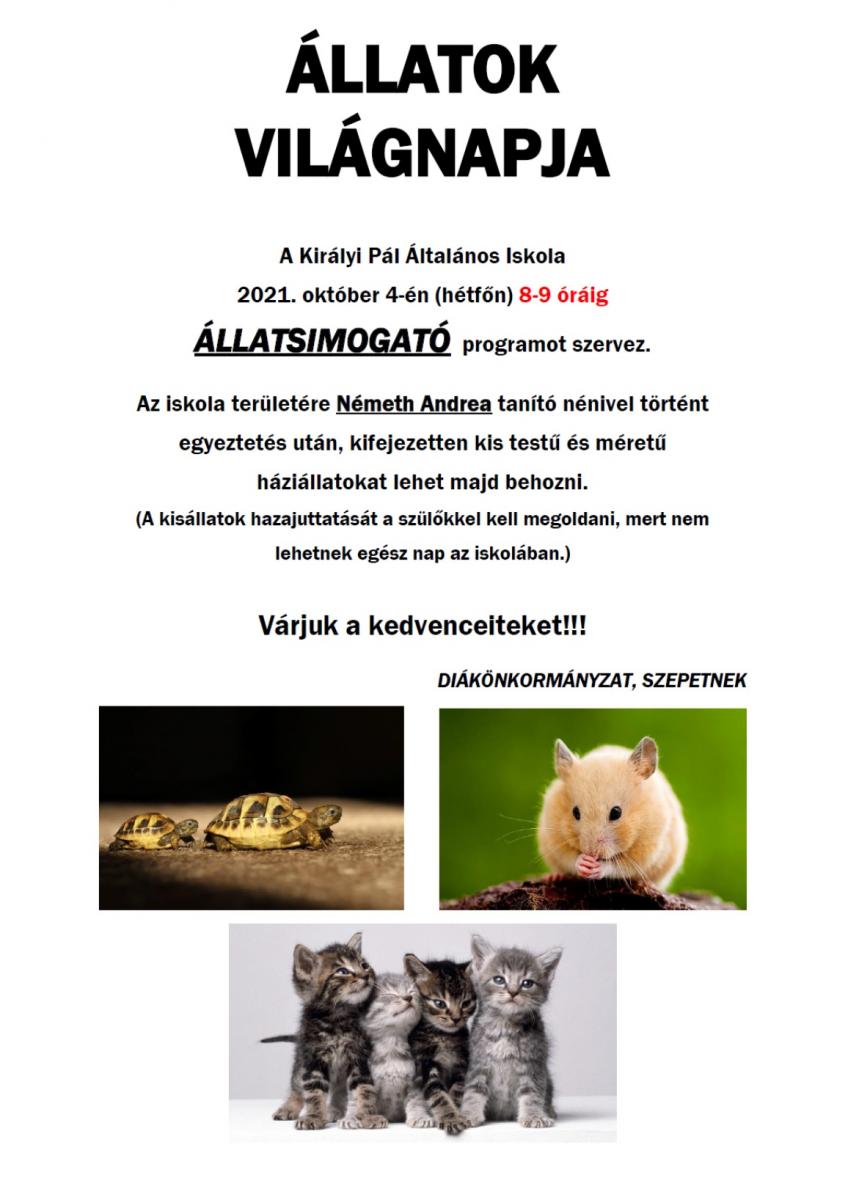 ÁLLATOK VILÁGNAPJA

A Királyi Pál Általános Iskola
2021. október 4-én (hétfőn) 8-9 óráig
ÁLLATSIMOGATÓ programot szervez.

Az iskola területére Németh Andrea tanító nénivel történt egyeztetés után, kifejezetten kis testű és méretű háziállatokat lehet majd behozni.
(A kisállatok hazajuttatását a szülőkkel kell megoldani, mert nem lehetnek egész nap az iskolában.)

Várjuk a kedvenceiteket!!!

DIÁKÖNKORMÁNYZAT, SZEPETNEK